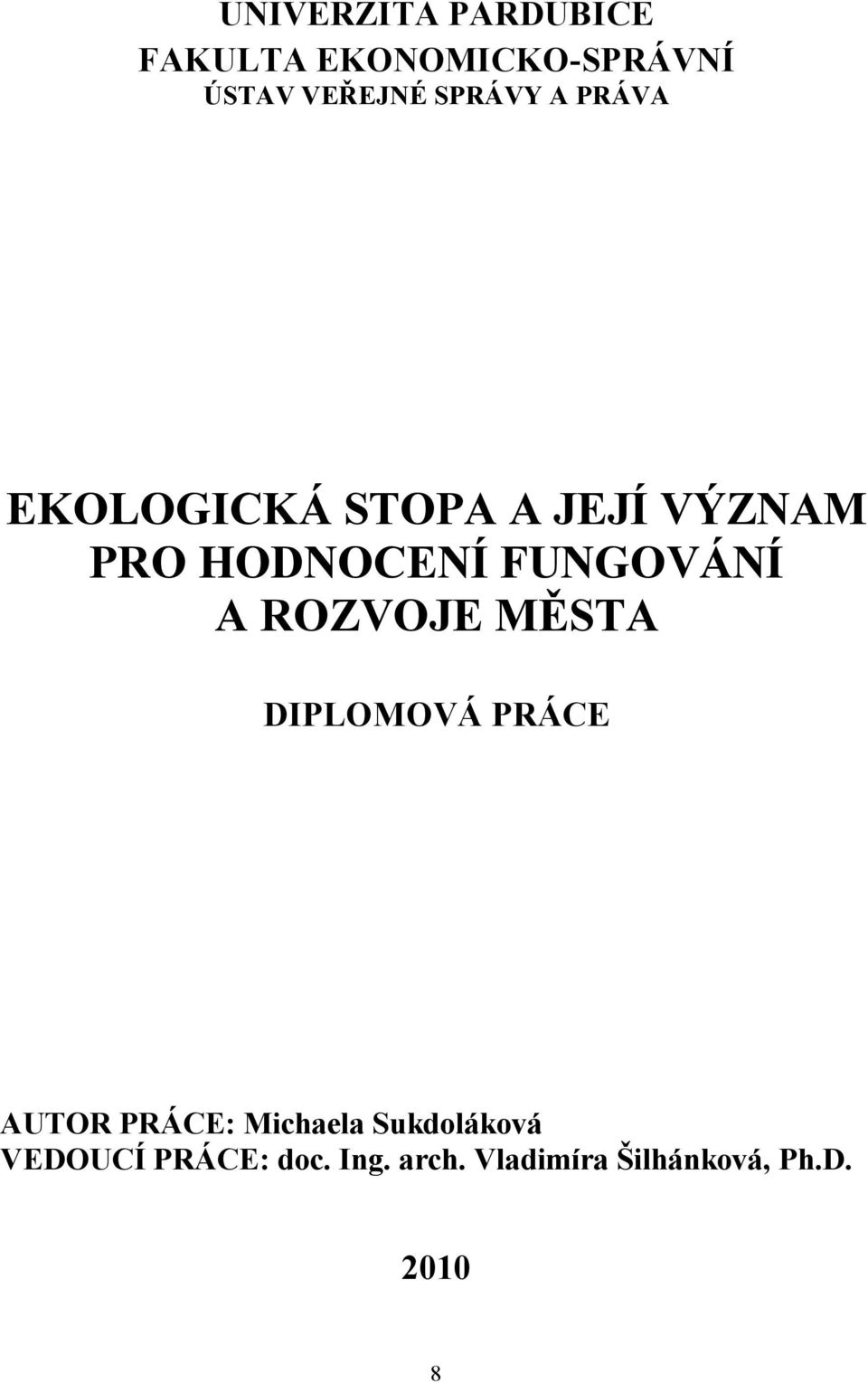 UNIVERZITA PARDUBICE
FAKULTA EKONOMICKO-SPRÁVNÍ
ÚSTAV VEŘEJNÉ SPRÁVY A PRÁVA

EKOLOGICKÁ STOPA A JEJÍ VÝZNAM PRO HODNOCENÍ FUNGOVÁNÍ A ROZVOJE MĚSTA

DIPLOMOVÁ PRÁCE

AUTOR PRÁCE: Michaela Sukdoláková
VEDOUCÍ PRÁCE: doc. Ing. arch. Vladimíra Šilhánková, Ph.D.

2010

8